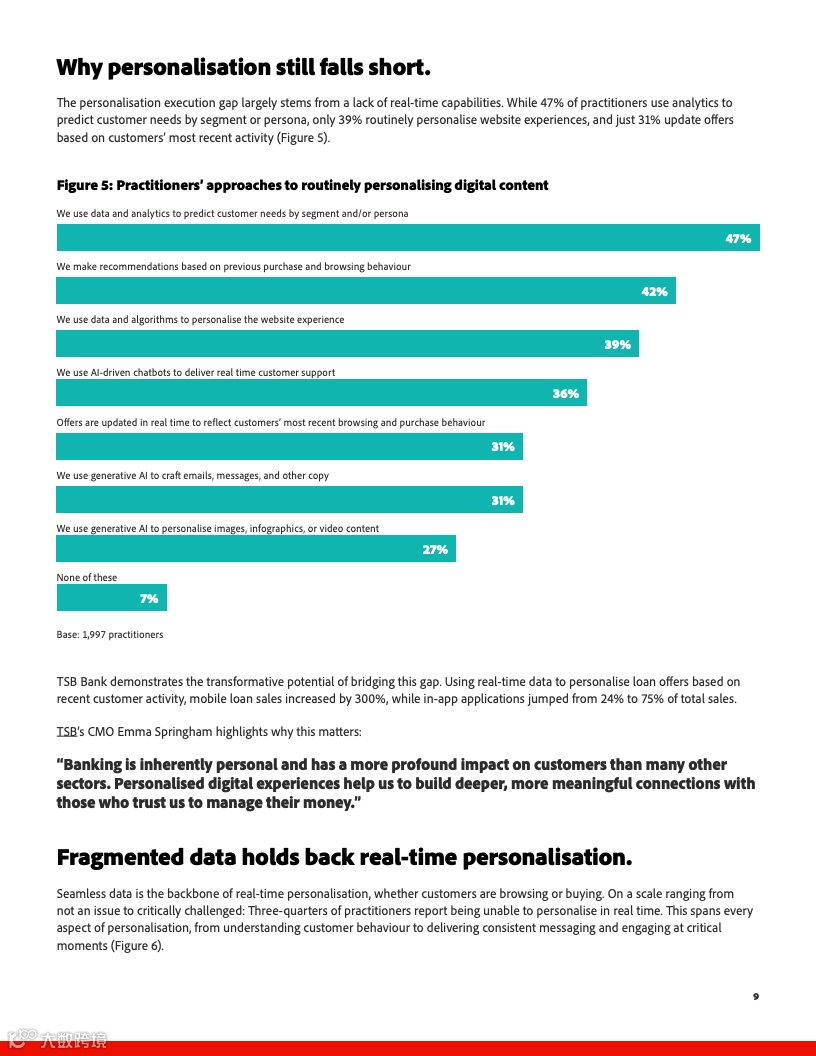 Why personalisation still falls short.

The personalisation execution gap largely stems from a lack of real-time capabilities. While 47% of practitioners use analytics to predict customer needs by segment or persona, only 39% routinely personalise website experiences, and just 31% update offers based on customers' most recent activity (Figure 5).

Figure 5: Practitioners' approaches to routinely personalising digital content

We use data and analytics to predict customer needs by segment and/or persona
47%
We make recommendations based on previous purchase and browsing behaviour
42%
We use data and algorithms to personalise the website experience
39%
We use AI-driven chatbots to deliver real time customer support
36%
Offers are updated in real time to reflect customers' most recent browsing and purchase behaviour
31%
We use generative AI to craft emails, messages, and other copy
31%
We use generative AI to personalise images, infographics, or video content
27%
None of these
7%

Base: 1,997 practitioners

TSB Bank demonstrates the transformative potential of bridging this gap. Using real-time data to personalise loan offers based on recent customer activity, mobile loan sales increased by 300%, while in-app applications jumped from 24% to 75% of total sales.

TSB's CMO Emma Springham highlights why this matters:

"Banking is inherently personal and has a more profound impact on customers than many other sectors. Personalised digital experiences help us to build deeper, more meaningful connections with those who trust us to manage their money."

Fragmented data holds back real-time personalisation.

Seamless data is the backbone of real-time personalisation, whether customers are browsing or buying. On a scale ranging from not an issue to critically challenged: Three-quarters of practitioners report being unable to personalise in real time. This spans every aspect of personalisation, from understanding customer behaviour to delivering consistent messaging and engaging at critical moments (Figure 6).

9

大数跨境